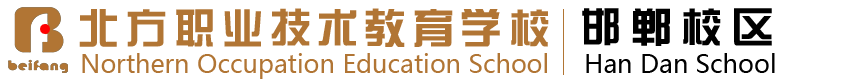 beifang 北方职业技术教育学校 Northern Occupation Education School 邯郸校区 Han Dan School